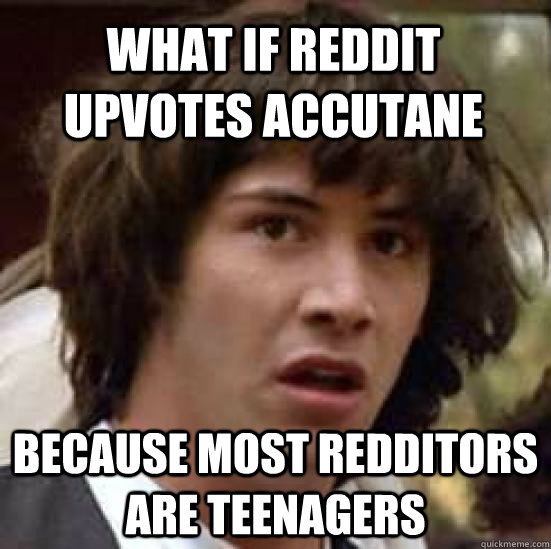 WHAT IF REDDIT UPVOTES ACCUTANE

BECAUSE MOST REDDITORS ARE TEENAGERS

quickmeme.com